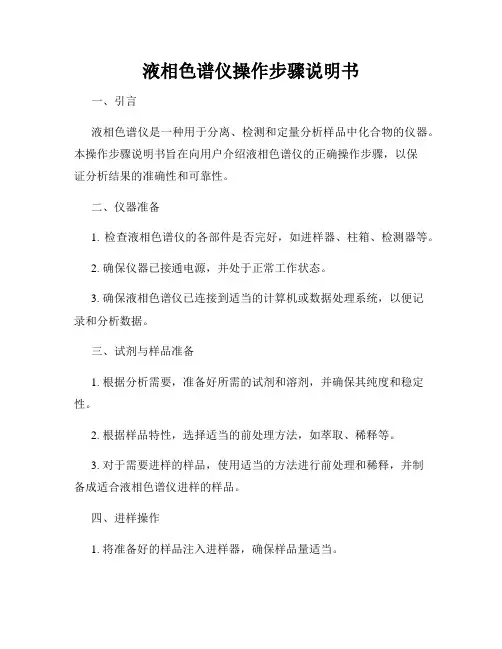 液相色谱仪操作步骤说明书

一、引言

液相色谱仪是一种用于分离、检测和定量分析样品中化合物的仪器。本操作步骤说明书旨在向用户介绍液相色谱仪的正确操作步骤，以保证分析结果的准确性和可靠性。

二、仪器准备

1. 检查液相色谱仪的各部件是否完好，如进样器、柱箱、检测器等。

2. 确保仪器已接通电源，并处于正常工作状态。

3. 确保液相色谱仪已连接到适当的计算机或数据处理系统，以便记录和分析数据。

三、试剂与样品准备

1. 根据分析需要，准备好所需的试剂和溶剂，并确保其纯度和稳定性。

2. 根据样品特性，选择适当的前处理方法，如萃取、稀释等。

3. 对于需要进样的样品，使用适当的方法进行前处理和稀释，并制备成适合液相色谱仪进样的样品。

四、进样操作

1. 将准备好的样品注入进样器，确保样品量适当。